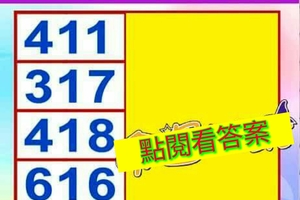 411
317
418
616

點閱看答案